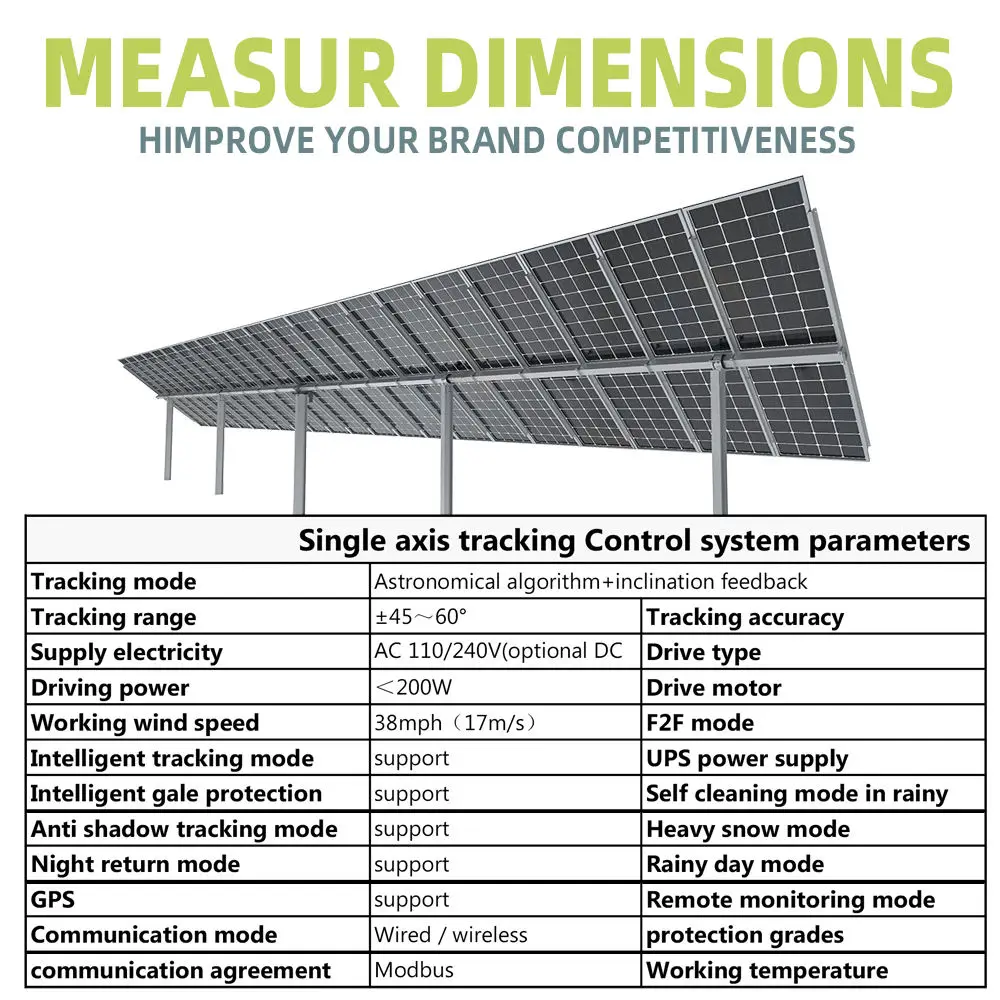 MEASUR DIMENSIONS
HIMPROVE YOUR BRAND COMPETITIVENESS

| Single axis tracking Control system parameters | | |
|---|---|---|
| Tracking mode | Astronomical algorithm+inclination feedback | |
| Tracking range | ±45～60° | Tracking accuracy |
| Supply electricity | AC 110/240V(optional DC | Drive type |
| Driving power | ＜200W | Drive motor |
| Working wind speed | 38mph（17m/s） | F2F mode |
| Intelligent tracking mode | support | UPS power supply |
| Intelligent gale protection | support | Self cleaning mode in rainy |
| Anti shadow tracking mode | support | Heavy snow mode |
| Night return mode | support | Rainy day mode |
| GPS | support | Remote monitoring mode |
| Communication mode | Wired / wireless | protection grades |
| communication agreement | Modbus | Working temperature |